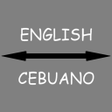 ENGLISH

CEBUANO